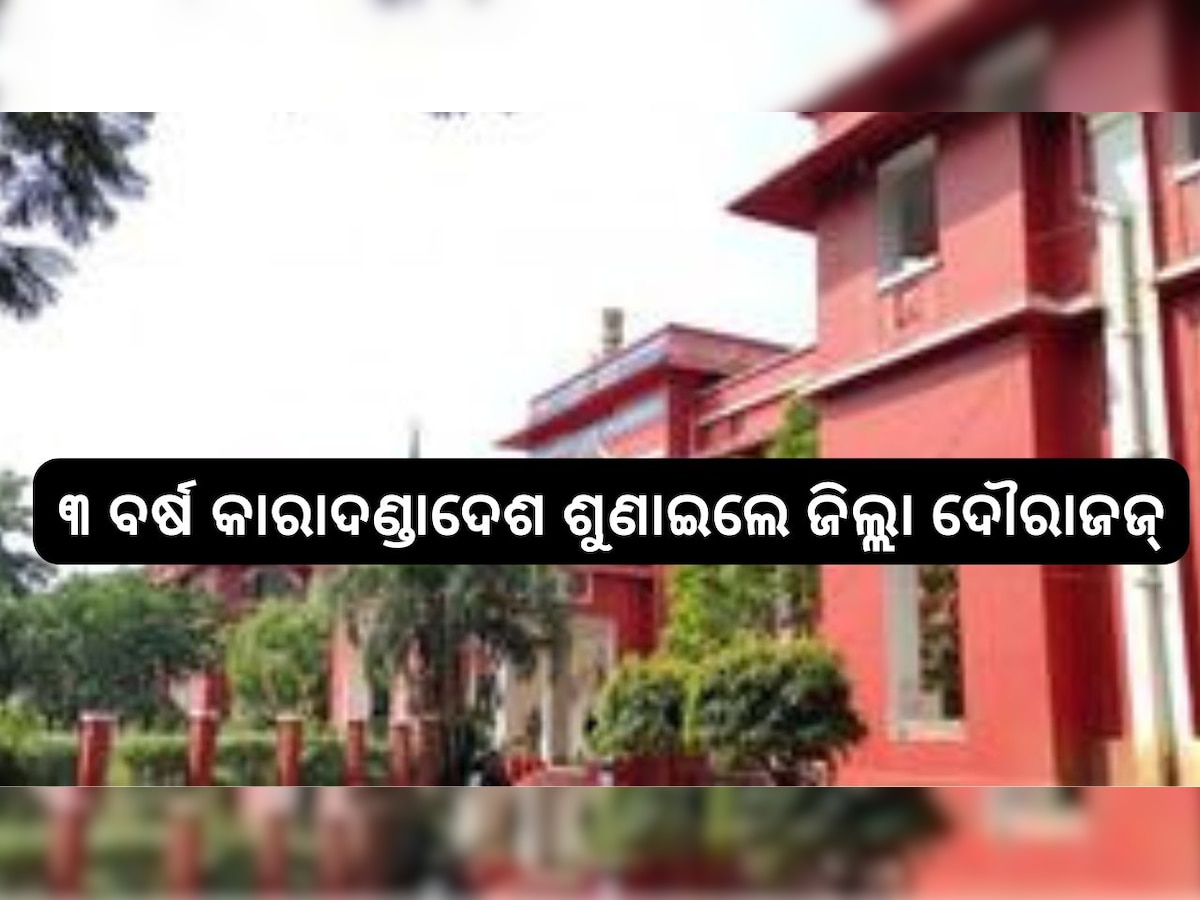 ୩ ବର୍ଷ କାରାଦଣ୍ଡାଦେଶ ଶୁଣାଇଲେ ଜିଲ୍ଲା ଦୌରାଜଜ୍